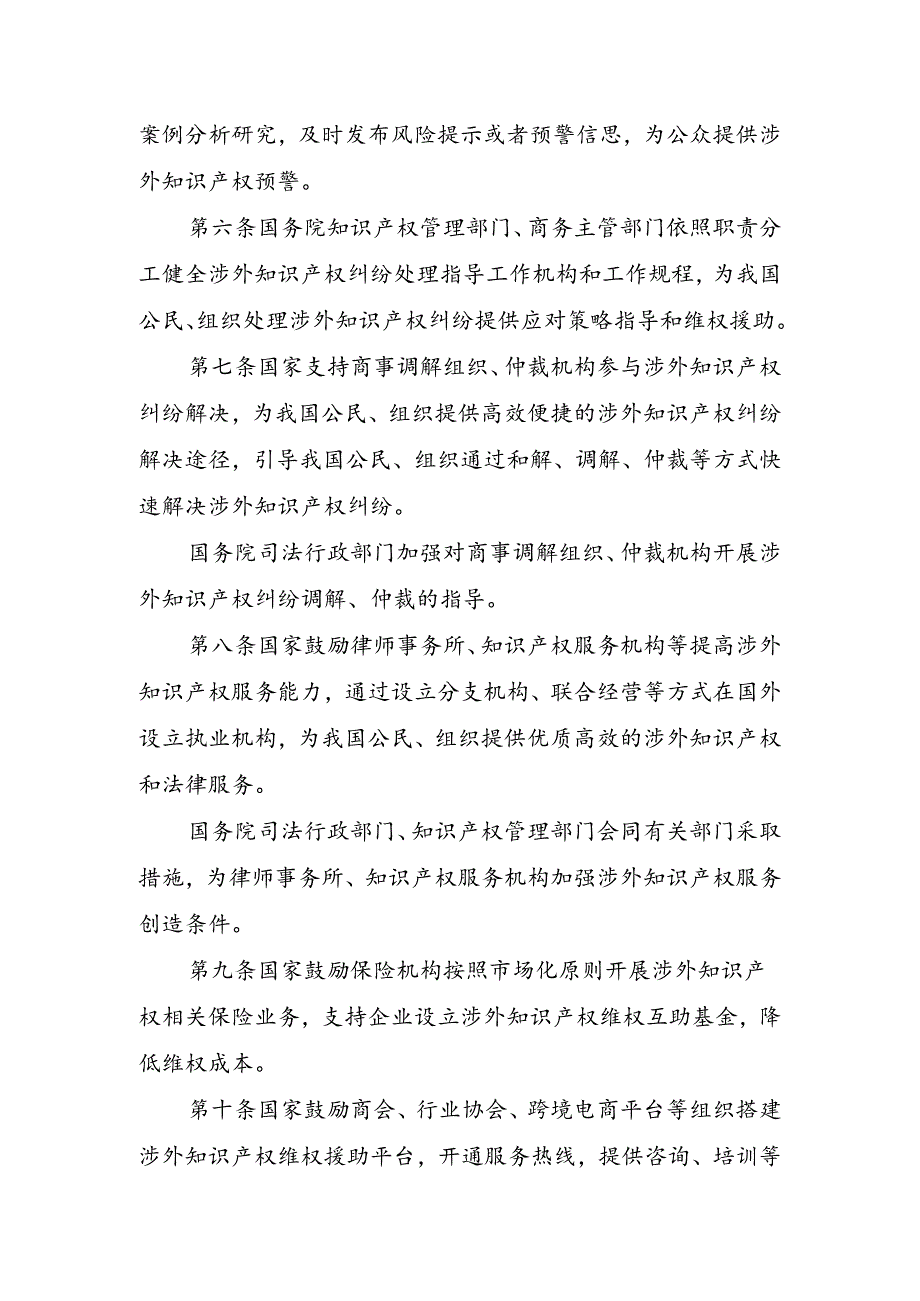 案例分析研究，及时发布风险提示或者预警信思，为公众提供涉外知识产权预警。

第六条国务院知识产权管理部门、商务主管部门依照职责分工健全涉外知识产权纠纷处理指导工作机构和工作规程，为我国公民、组织处理涉外知识产权纠纷提供应对策略指导和维权援助。

第七条国家支持商事调解组织、仲裁机构参与涉外知识产权纠纷解决，为我国公民、组织提供高效便捷的涉外知识产权纠纷解决途径，引导我国公民、组织通过和解、调解、仲裁等方式快速解决涉外知识产权纠纷。

国务院司法行政部门加强对商事调解组织、仲裁机构开展涉外知识产权纠纷调解、仲裁的指导。

第八条国家鼓励律师事务所、知识产权服务机构等提高涉外知识产权服务能力，通过设立分支机构、联合经营等方式在国外设立执业机构，为我国公民、组织提供优质高效的涉外知识产权和法律服务。

国务院司法行政部门、知识产权管理部门会同有关部门采取措施，为律师事务所、知识产权服务机构加强涉外知识产权服务创造条件。

第九条国家鼓励保险机构按照市场化原则开展涉外知识产权相关保险业务，支持企业设立涉外知识产权维权互助基金，降低维权成本。

第十条国家鼓励商会、行业协会、跨境电商平台等组织搭建涉外知识产权维权援助平台，开通服务热线，提供咨询、培训等